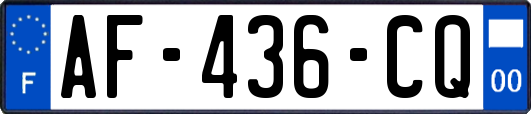 F
AF-436-CQ
00